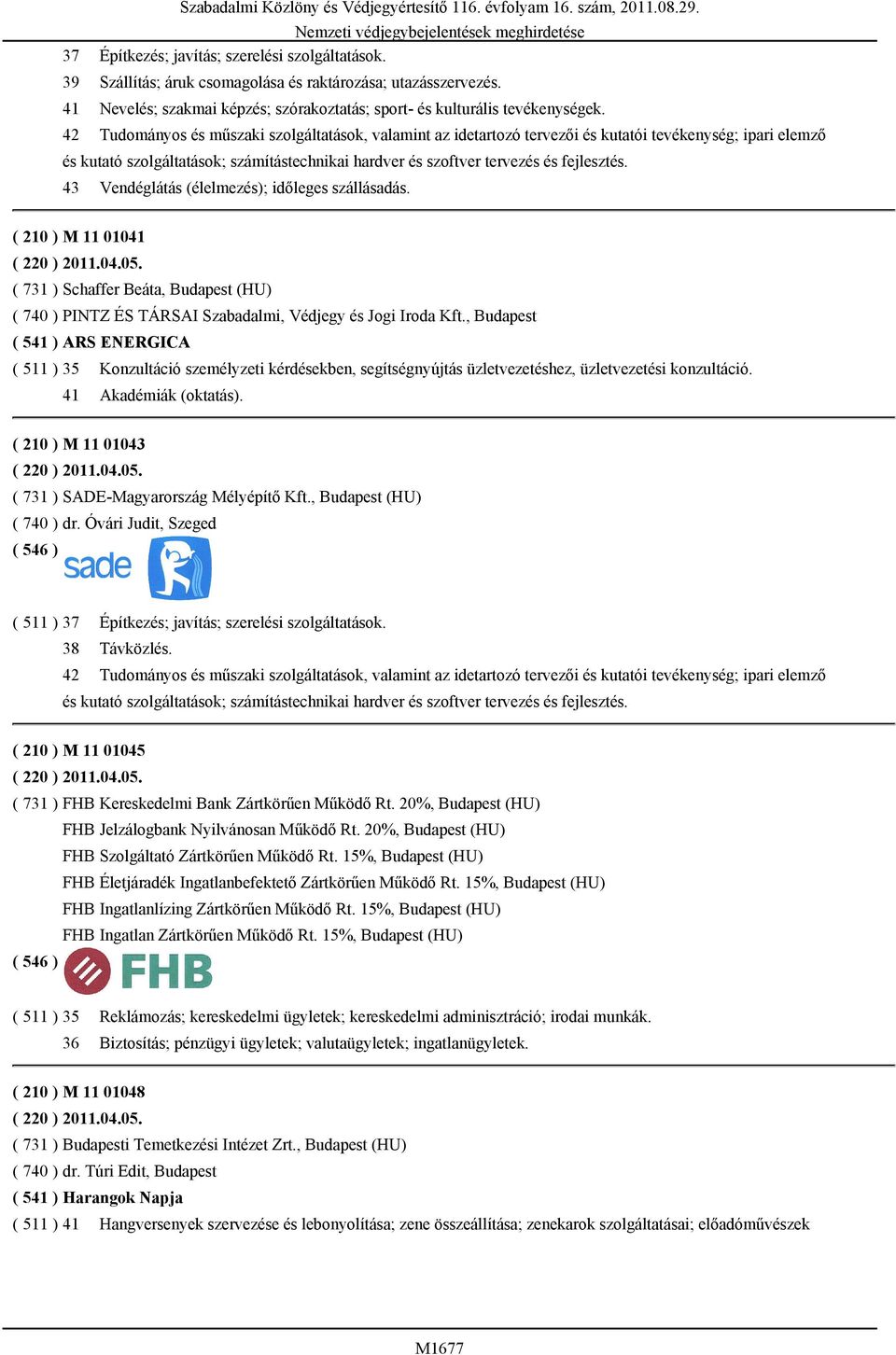 Szabadalmi Közlöny és Védjegyértesítő 116. évfolyam 16. szám, 2011.08.29.
Nemzeti védjegybejelentések meghirdetése

37 Építkezés; javítás; szerelési szolgáltatások.
39 Szállítás; áruk csomagolása és raktározása; utazásszervezés.
41 Nevelés; szakmai képzés; szórakoztatás; sport- és kulturális tevékenységek.
42 Tudományos és műszaki szolgáltatások, valamint az idetartozó tervezői és kutatói tevékenység; ipari elemző és kutató szolgáltatások; számítástechnikai hardver és szoftver tervezés és fejlesztés.
43 Vendéglátás (élelmezés); időleges szállásadás.

( 210 ) M 11 01041
( 220 ) 2011.04.05.
( 731 ) Schaffer Beáta, Budapest (HU)
( 740 ) PINTZ ÉS TÁRSAI Szabadalmi, Védjegy és Jogi Iroda Kft., Budapest
( 541 ) ARS ENERGICA
( 511 ) 35 Konzultáció személyzeti kérdésekben, segítségnyújtás üzletvezetéshez, üzletvezetési konzultáció.
41 Akadémiák (oktatás).

( 210 ) M 11 01043
( 220 ) 2011.04.05.
( 731 ) SADE-Magyarország Mélyépítő Kft., Budapest (HU)
( 740 ) dr. Óvári Judit, Szeged
( 546 ) sade
( 511 ) 37 Építkezés; javítás; szerelési szolgáltatások.
38 Távközlés.
42 Tudományos és műszaki szolgáltatások, valamint az idetartozó tervezői és kutatói tevékenység; ipari elemző és kutató szolgáltatások; számítástechnikai hardver és szoftver tervezés és fejlesztés.

( 210 ) M 11 01045
( 220 ) 2011.04.05.
( 731 ) FHB Kereskedelmi Bank Zártkörűen Működő Rt. 20%, Budapest (HU)
FHB Jelzálogbank Nyilvánosan Működő Rt. 20%, Budapest (HU)
FHB Szolgáltató Zártkörűen Működő Rt. 15%, Budapest (HU)
FHB Életjáradék Ingatlanbefektető Zártkörűen Működő Rt. 15%, Budapest (HU)
FHB Ingatlanlízing Zártkörűen Működő Rt. 15%, Budapest (HU)
FHB Ingatlan Zártkörűen Működő Rt. 15%, Budapest (HU)
( 546 ) FHB
( 511 ) 35 Reklámozás; kereskedelmi ügyletek; kereskedelmi adminisztráció; irodai munkák.
36 Biztosítás; pénzügyi ügyletek; valutaügyletek; ingatlanügyletek.

( 210 ) M 11 01048
( 220 ) 2011.04.05.
( 731 ) Budapesti Temetkezési Intézet Zrt., Budapest (HU)
( 740 ) dr. Túri Edit, Budapest
( 541 ) Harangok Napja
( 511 ) 41 Hangversenyek szervezése és lebonyolítása; zene összeállítása; zenekarok szolgáltatásai; előadóművészek

M1677